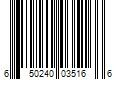 6 50240 03516 6